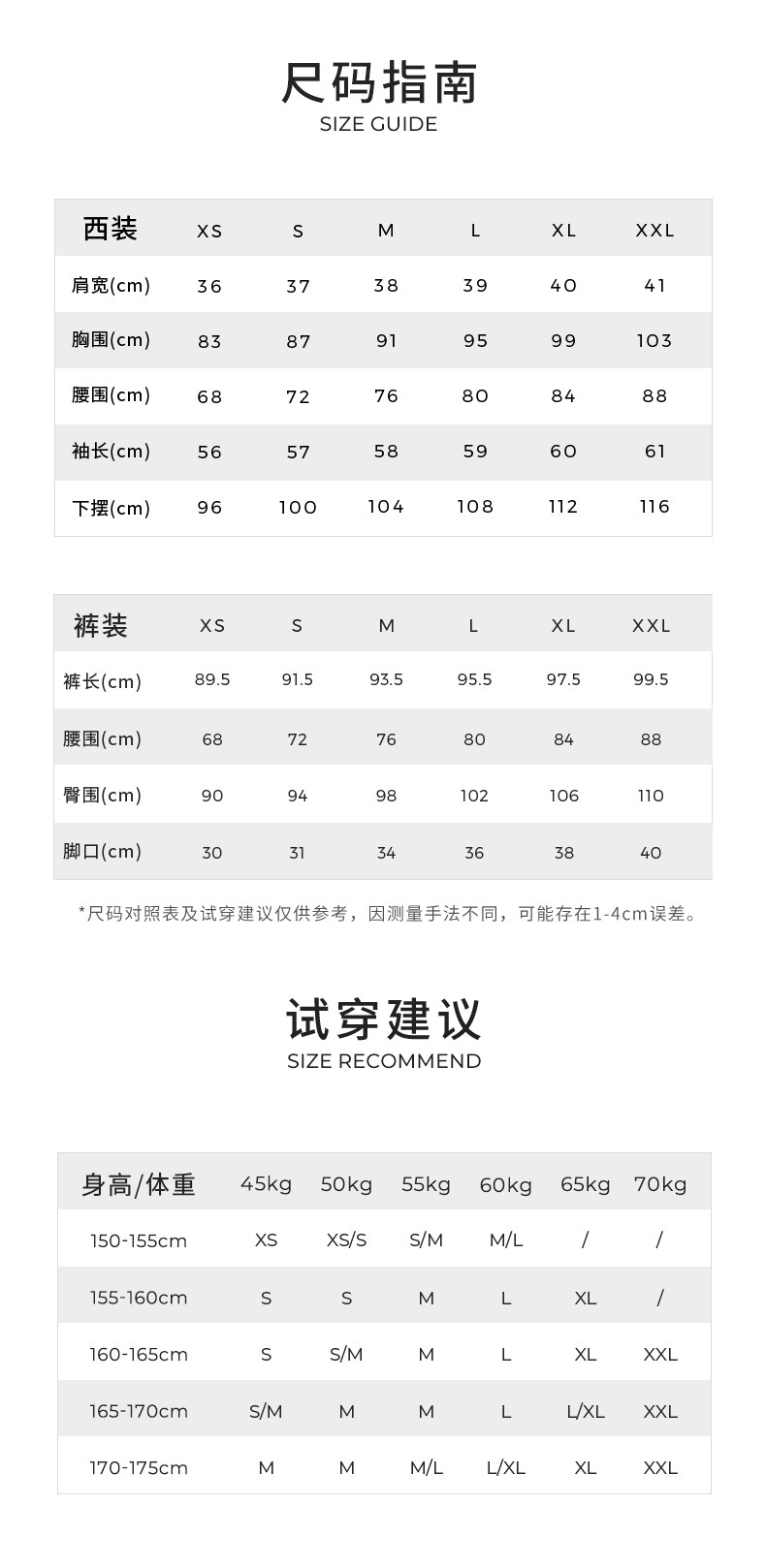 尺码指南
SIZE GUIDE

| 西装 | XS | S | M | L | XL | XXL |
|---|---|---|---|---|---|---|
| 肩宽(cm) | 36 | 37 | 38 | 39 | 40 | 41 |
| 胸围(cm) | 83 | 87 | 91 | 95 | 99 | 103 |
| 腰围(cm) | 68 | 72 | 76 | 80 | 84 | 88 |
| 袖长(cm) | 56 | 57 | 58 | 59 | 60 | 61 |
| 下摆(cm) | 96 | 100 | 104 | 108 | 112 | 116 |

| 裤装 | XS | S | M | L | XL | XXL |
|---|---|---|---|---|---|---|
| 裤长(cm) | 89.5 | 91.5 | 93.5 | 95.5 | 97.5 | 99.5 |
| 腰围(cm) | 68 | 72 | 76 | 80 | 84 | 88 |
| 臀围(cm) | 90 | 94 | 98 | 102 | 106 | 110 |
| 脚口(cm) | 30 | 31 | 34 | 36 | 38 | 40 |

*尺码对照表及试穿建议仅供参考，因测量手法不同，可能存在1-4cm误差。

试穿建议
SIZE RECOMMEND

| 身高/体重 | 45kg | 50kg | 55kg | 60kg | 65kg | 70kg |
|---|---|---|---|---|---|---|
| 150-155cm | XS | XS/S | S/M | M/L | / | / |
| 155-160cm | S | S | M | L | XL | / |
| 160-165cm | S | S/M | M | L | XL | XXL |
| 165-170cm | S/M | M | M | L | L/XL | XXL |
| 170-175cm | M | M | M/L | L/XL | XL | XXL |